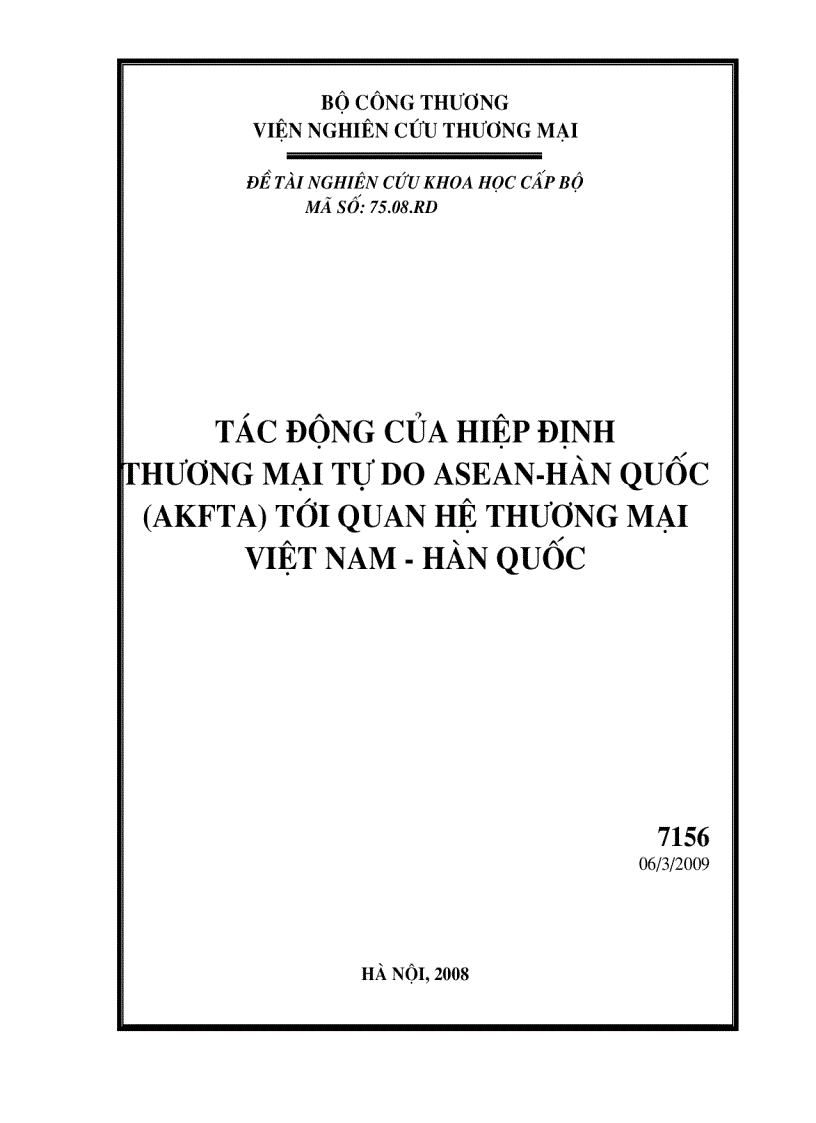 BỘ CÔNG THƯƠNG
VIỆN NGHIÊN CỨU THƯƠNG MẠI

ĐỀ TÀI NGHIÊN CỨU KHOA HỌC CẤP BỘ
MÃ SỐ: 75.08.RD

TÁC ĐỘNG CỦA HIỆP ĐỊNH THƯƠNG MẠI TỰ DO ASEAN-HÀN QUỐC (AKFTA) TỚI QUAN HỆ THƯƠNG MẠI VIỆT NAM - HÀN QUỐC

7156
06/3/2009

HÀ NỘI, 2008